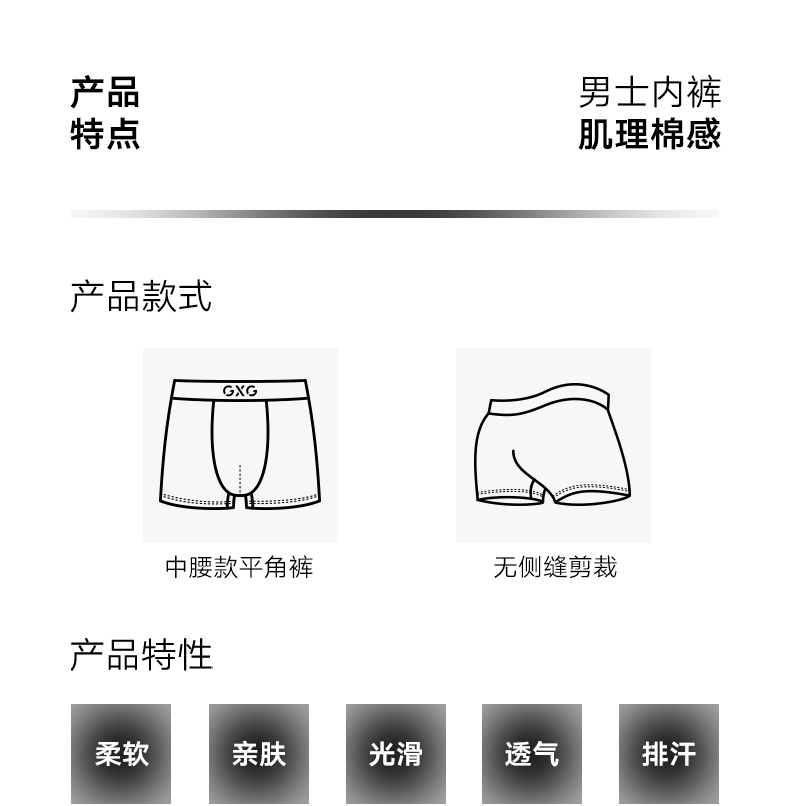 产品
特点

男士内裤
肌理棉感

产品款式

GXG

中腰款平角裤

无侧缝剪裁

产品特性

柔软

亲肤

光滑

透气

排汗